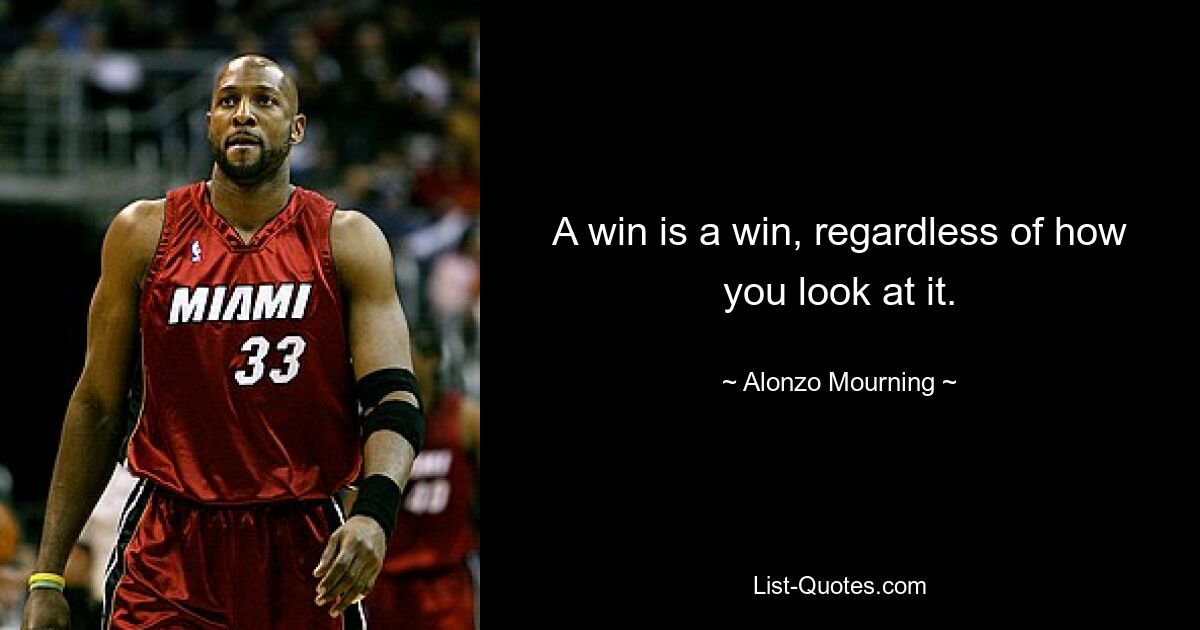 MIAMI
33

A win is a win, regardless of how you look at it.

~ Alonzo Mourning ~

List-Quotes.com